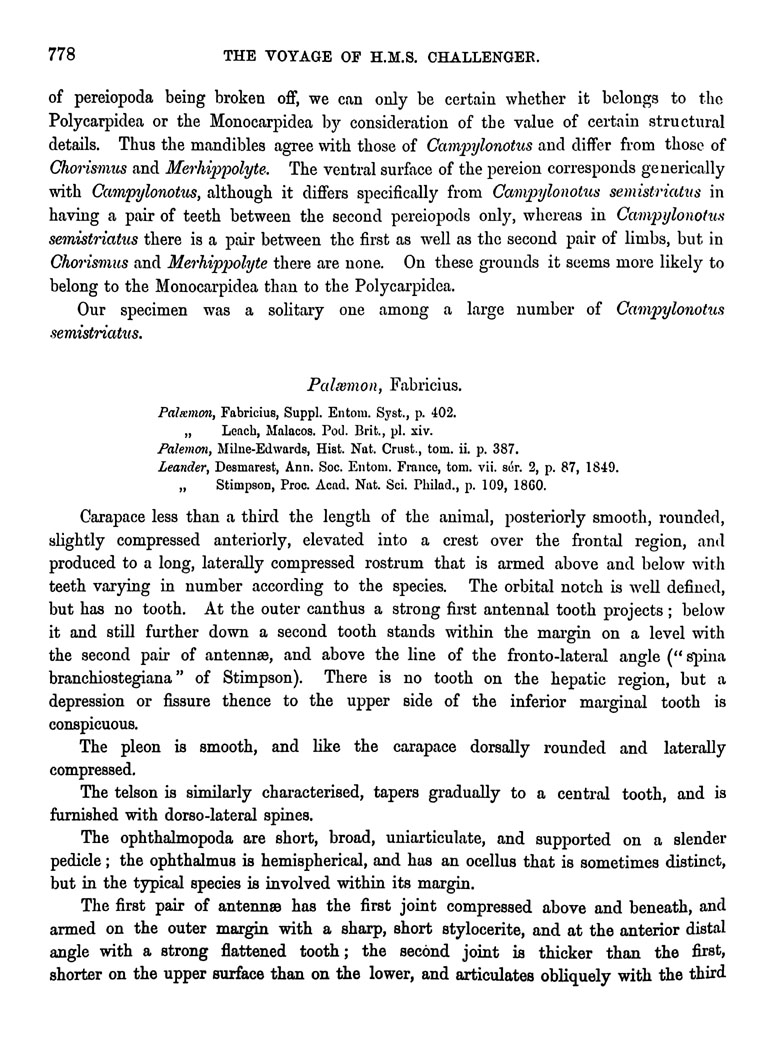 778 THE VOYAGE OF H.M.S. CHALLENGER.

of pereiopoda being broken off, we can only be certain whether it belongs to the Polycarpidea or the Monocarpidea by consideration of the value of certain structural details. Thus the mandibles agree with those of Campylonotus and differ from those of Chorismus and Merhippolyte. The ventral surface of the pereion corresponds generically with Campylonotus, although it differs specifically from Campylonotus semistriatus in having a pair of teeth between the second pereiopods only, whereas in Campylonotus semistriatus there is a pair between the first as well as the second pair of limbs, but in Chorismus and Merhippolyte there are none. On these grounds it seems more likely to belong to the Monocarpidea than to the Polycarpidea.

Our specimen was a solitary one among a large number of Campylonotus semistriatus.

Palæmon, Fabricius.

Palæmon, Fabricius, Suppl. Entom. Syst., p. 402.
„ Leach, Malacos. Pod. Brit., pl. xiv.
Palemon, Milne-Edwards, Hist. Nat. Crust., tom. ii. p. 387.
Leander, Desmarest, Ann. Soc. Entom. France, tom. vii. sér. 2, p. 87, 1849.
„ Stimpson, Proc. Acad. Nat. Sci. Philad., p. 109, 1860.

Carapace less than a third the length of the animal, posteriorly smooth, rounded, slightly compressed anteriorly, elevated into a crest over the frontal region, and produced to a long, laterally compressed rostrum that is armed above and below with teeth varying in number according to the species. The orbital notch is well defined, but has no tooth. At the outer canthus a strong first antennal tooth projects; below it and still further down a second tooth stands within the margin on a level with the second pair of antennæ, and above the line of the fronto-lateral angle ("spina branchiostegiana" of Stimpson). There is no tooth on the hepatic region, but a depression or fissure thence to the upper side of the inferior marginal tooth is conspicuous.

The pleon is smooth, and like the carapace dorsally rounded and laterally compressed.

The telson is similarly characterised, tapers gradually to a central tooth, and is furnished with dorso-lateral spines.

The ophthalmopoda are short, broad, uniarticulate, and supported on a slender pedicle; the ophthalmus is hemispherical, and has an ocellus that is sometimes distinct, but in the typical species is involved within its margin.

The first pair of antennæ has the first joint compressed above and beneath, and armed on the outer margin with a sharp, short stylocerite, and at the anterior distal angle with a strong flattened tooth; the second joint is thicker than the first, shorter on the upper surface than on the lower, and articulates obliquely with the third